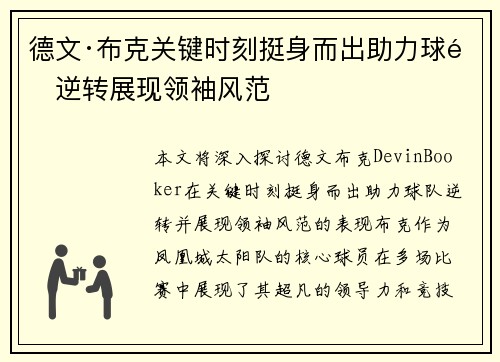 德文·布克关键时刻挺身而出助力球é逆转展现领袖风范

本文将深入探讨德文布克DevinBooker在关键时刻挺身而出助力球队逆转并展现领袖风范的表现布克作为凤凰城太阳队的核心球员在多场比赛中展现了其超凡的领导力和竞技